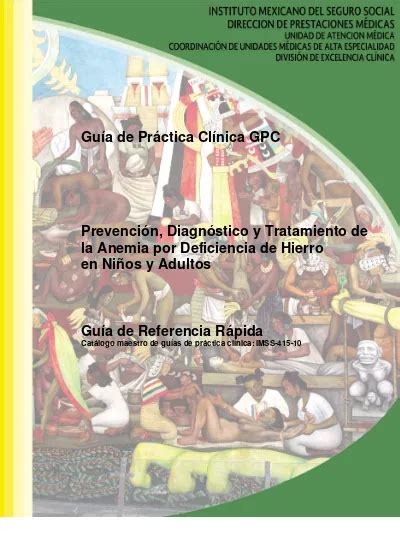 INSTITUTO MEXICANO DEL SEGURO SOCIAL
DIRECCION DE PRESTACIONES MÉDICAS
UNIDAD DE ATENCION MÉDICA
COORDINACIÓN DE UNIDADES MÉDICAS DE ALTA ESPECIALIDAD
DIVISIÓN DE EXCELENCIA CLÍNICA

Guía de Práctica Clínica GPC

Prevención, Diagnóstico y Tratamiento de la Anemia por Deficiencia de Hierro en Niños y Adultos

Guía de Referencia Rápida
Catálogo maestro de guías de práctica clínica: IMSS-415-10